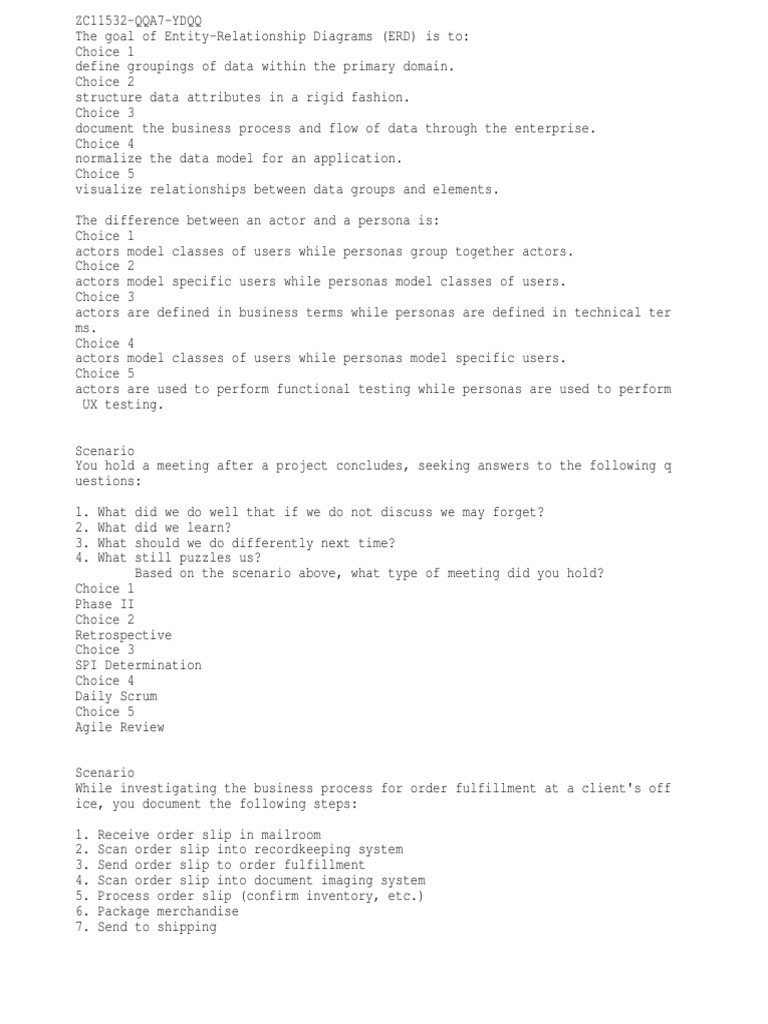 ZC11532-QQA7-YDQQ
The goal of Entity-Relationship Diagrams (ERD) is to:
Choice 1
define groupings of data within the primary domain.
Choice 2
structure data attributes in a rigid fashion.
Choice 3
document the business process and flow of data through the enterprise.
Choice 4
normalize the data model for an application.
Choice 5
visualize relationships between data groups and elements.

The difference between an actor and a persona is:
Choice 1
actors model classes of users while personas group together actors.
Choice 2
actors model specific users while personas model classes of users.
Choice 3
actors are defined in business terms while personas are defined in technical terms.
Choice 4
actors model classes of users while personas model specific users.
Choice 5
actors are used to perform functional testing while personas are used to perform UX testing.

Scenario
You hold a meeting after a project concludes, seeking answers to the following questions:

1. What did we do well that if we do not discuss we may forget?
2. What did we learn?
3. What should we do differently next time?
4. What still puzzles us?
Based on the scenario above, what type of meeting did you hold?
Choice 1
Phase II
Choice 2
Retrospective
Choice 3
SPI Determination
Choice 4
Daily Scrum
Choice 5
Agile Review

Scenario
While investigating the business process for order fulfillment at a client's office, you document the following steps:

1. Receive order slip in mailroom
2. Scan order slip into recordkeeping system
3. Send order slip to order fulfillment
4. Scan order slip into document imaging system
5. Process order slip (confirm inventory, etc.)
6. Package merchandise
7. Send to shipping